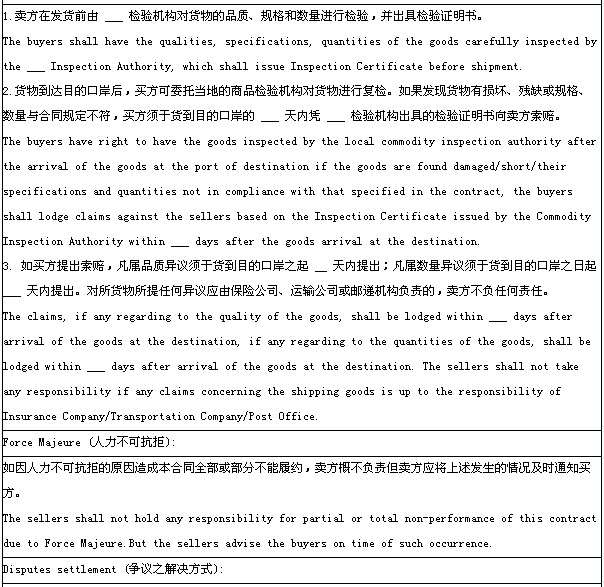 1.卖方在发货前由 ___ 检验机构对货物的品质、规格和数量进行检验，并出具检验证明书。
The buyers shall have the qualities, specifications, quantities of the goods carefully inspected by the ___ Inspection Authority, which shall issue Inspection Certificate before shipment.
2.货物到达目的口岸后，买方可委托当地的商品检验机构对货物进行复检。如果发现货物有损坏、残缺或规格、数量与合同规定不符，买方须于货到目的口岸的 ___ 天内凭 ___ 检验机构出具的检验证明书向卖方索赔。
The buyers have right to have the goods inspected by the local commodity inspection authority after the arrival of the goods at the port of destination if the goods are found damaged/short/their specifications and quantities not in compliance with that specified in the contract, the buyers shall lodge claims against the sellers based on the Inspection Certificate issued by the Commodity Inspection Authority within ___ days after the goods arrival at the destination.
3. 如买方提出索赔，凡属品质异议须于货到目的口岸之起 __ 天内提出；凡属数量异议须于货到目的口岸之日起 ___ 天内提出。对所货物所提任何异议应由保险公司、运输公司或邮递机构负责的，卖方不负任何责任。
The claims, if any regarding to the quality of the goods, shall be lodged within ___ days after arrival of the goods at the destination, if any regarding to the quantities of the goods, shall be lodged within ___ days after arrival of the goods at the destination. The sellers shall not take any responsibility if any claims concerning the shipping goods is up to the responsibility of Insurance Company/Transportation Company/Post Office.

Force Majeure (人力不可抗拒):

如因人力不可抗拒的原因造成本合同全部或部分不能履约，卖方概不负责但卖方应将上述发生的情况及时通知买方。
The sellers shall not hold any responsibility for partial or total non-performance of this contract due to Force Majeure.But the sellers advise the buyers on time of such occurrence.

Disputes settlement (争议之解决方式):